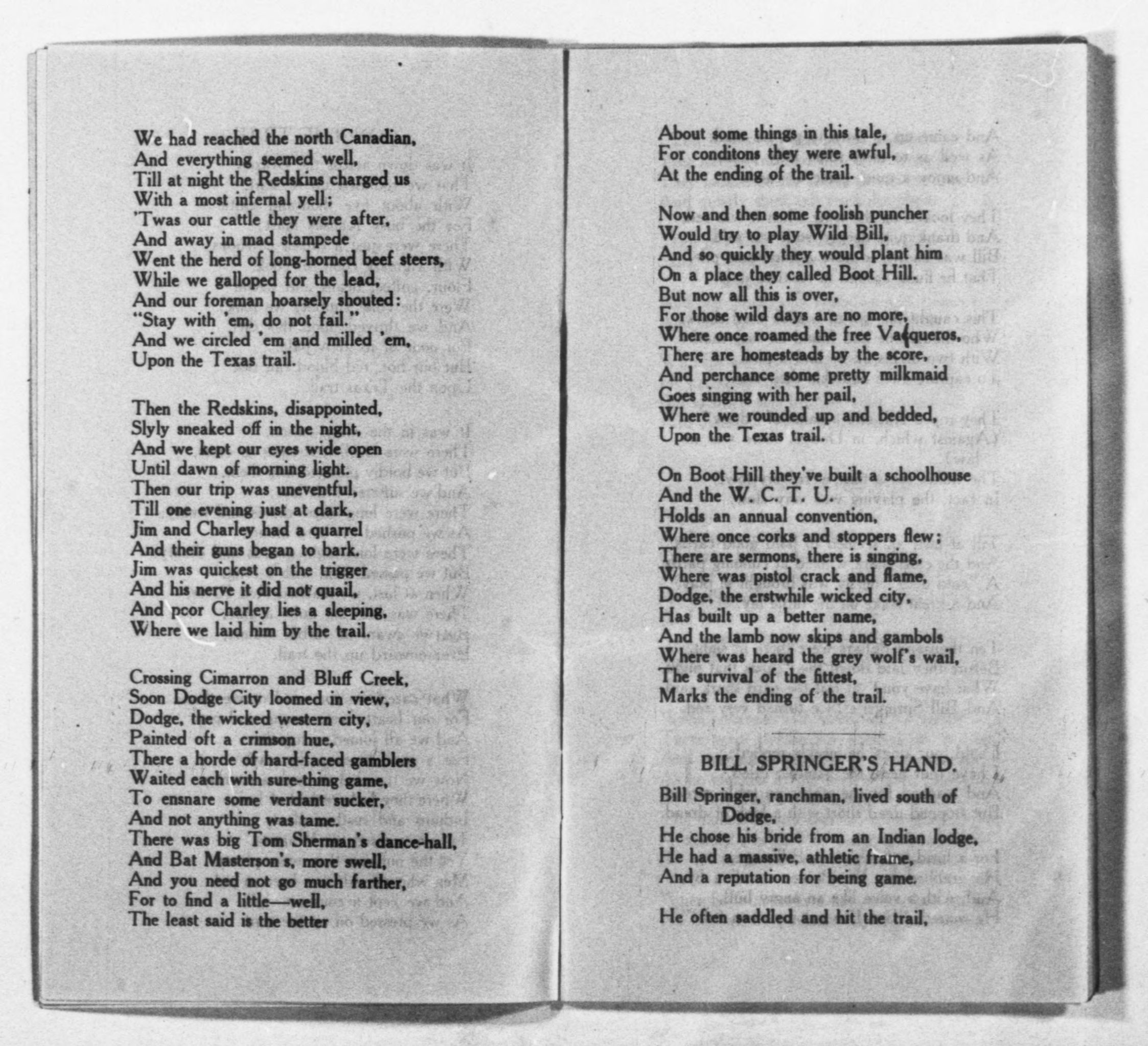 We had reached the north Canadian,
And everything seemed well,
Till at night the Redskins charged us
With a most infernal yell;
'Twas our cattle they were after,
And away in mad stampede
Went the herd of long-horned beef steers,
While we galloped for the lead,
And our foreman hoarsely shouted:
"Stay with 'em, do not fail."
And we circled 'em and milled 'em,
Upon the Texas trail.

Then the Redskins, disappointed,
Slyly sneaked off in the night,
And we kept our eyes wide open
Until dawn of morning light.
Then our trip was uneventful,
Till one evening just at dark,
Jim and Charley had a quarrel
And their guns began to bark.
Jim was quickest on the trigger
And his nerve it did not quail,
And pcor Charley lies a sleeping,
Where we laid him by the trail.

Crossing Cimarron and Bluff Creek,
Soon Dodge City loomed in view,
Dodge, the wicked western city,
Painted oft a crimson hue,
There a horde of hard-faced gamblers
Waited each with sure-thing game,
To ensnare some verdant sucker,
And not anything was tame.
There was big Tom Sherman's dance-hall,
And Bat Masterson's, more swell,
And you need not go much farther,
For to find a little—well,
The least said is the better

About some things in this tale,
For conditons they were awful,
At the ending of the trail.

Now and then some foolish puncher
Would try to play Wild Bill,
And so quickly they would plant him
On a place they called Boot Hill.
But now all this is over,
For those wild days are no more,
Where once roamed the free Vaqueros,
There are homesteads by the score,
And perchance some pretty milkmaid
Goes singing with her pail,
Where we rounded up and bedded,
Upon the Texas trail.

On Boot Hill they've built a schoolhouse
And the W. C. T. U.
Holds an annual convention,
Where once corks and stoppers flew;
There are sermons, there is singing,
Where was pistol crack and flame,
Dodge, the erstwhile wicked city,
Has built up a better name,
And the lamb now skips and gambols
Where was heard the grey wolf's wail,
The survival of the fittest,
Marks the ending of the trail.

BILL SPRINGER'S HAND.

Bill Springer, ranchman, lived south of Dodge,
He chose his bride from an Indian lodge,
He had a massive, athletic frame,
And a reputation for being game.

He often saddled and hit the trail,